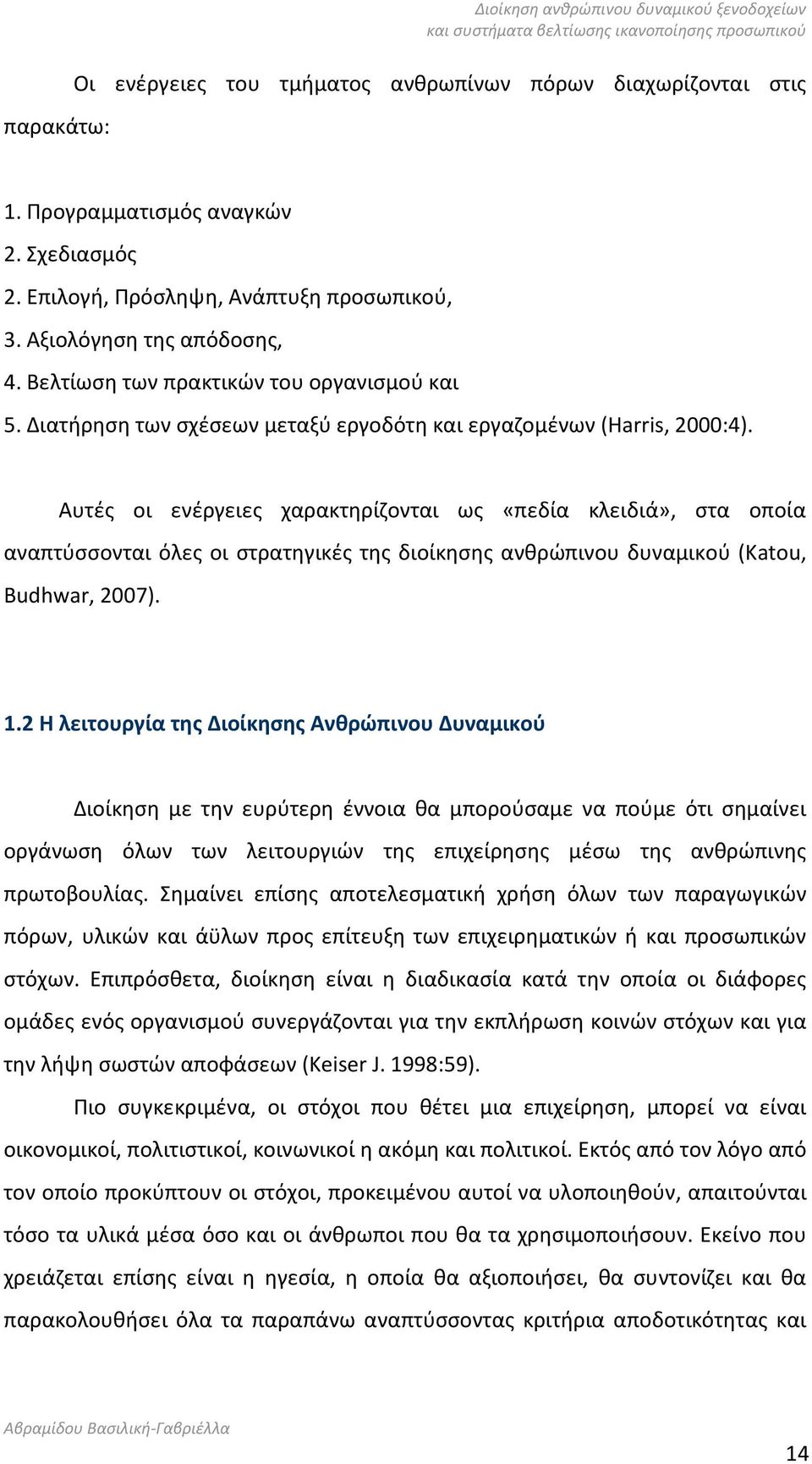 Διοίκηση ανθρώπινου δυναμικού ξενοδοχείων και συστήματα βελτίωσης ικανοποίησης προσωπικού

Οι ενέργειες του τμήματος ανθρωπίνων πόρων διαχωρίζονται στις παρακάτω:

1. Προγραμματισμός αναγκών
2. Σχεδιασμός
2. Επιλογή, Πρόσληψη, Ανάπτυξη προσωπικού,
3. Αξιολόγηση της απόδοσης,
4. Βελτίωση των πρακτικών του οργανισμού και
5. Διατήρηση των σχέσεων μεταξύ εργοδότη και εργαζομένων (Harris, 2000:4).

Αυτές οι ενέργειες χαρακτηρίζονται ως «πεδία κλειδιά», στα οποία αναπτύσσονται όλες οι στρατηγικές της διοίκησης ανθρώπινου δυναμικού (Katou, Budhwar, 2007).

1.2 Η λειτουργία της Διοίκησης Ανθρώπινου Δυναμικού

Διοίκηση με την ευρύτερη έννοια θα μπορούσαμε να πούμε ότι σημαίνει οργάνωση όλων των λειτουργιών της επιχείρησης μέσω της ανθρώπινης πρωτοβουλίας. Σημαίνει επίσης αποτελεσματική χρήση όλων των παραγωγικών πόρων, υλικών και άϋλων προς επίτευξη των επιχειρηματικών ή και προσωπικών στόχων. Επιπρόσθετα, διοίκηση είναι η διαδικασία κατά την οποία οι διάφορες ομάδες ενός οργανισμού συνεργάζονται για την εκπλήρωση κοινών στόχων και για την λήψη σωστών αποφάσεων (Keiser J. 1998:59).

Πιο συγκεκριμένα, οι στόχοι που θέτει μια επιχείρηση, μπορεί να είναι οικονομικοί, πολιτιστικοί, κοινωνικοί η ακόμη και πολιτικοί. Εκτός από τον λόγο από τον οποίο προκύπτουν οι στόχοι, προκειμένου αυτοί να υλοποιηθούν, απαιτούνται τόσο τα υλικά μέσα όσο και οι άνθρωποι που θα τα χρησιμοποιήσουν. Εκείνο που χρειάζεται επίσης είναι η ηγεσία, η οποία θα αξιοποιήσει, θα συντονίζει και θα παρακολουθήσει όλα τα παραπάνω αναπτύσσοντας κριτήρια αποδοτικότητας και

Αβραμίδου Βασιλική-Γαβριέλλα

14